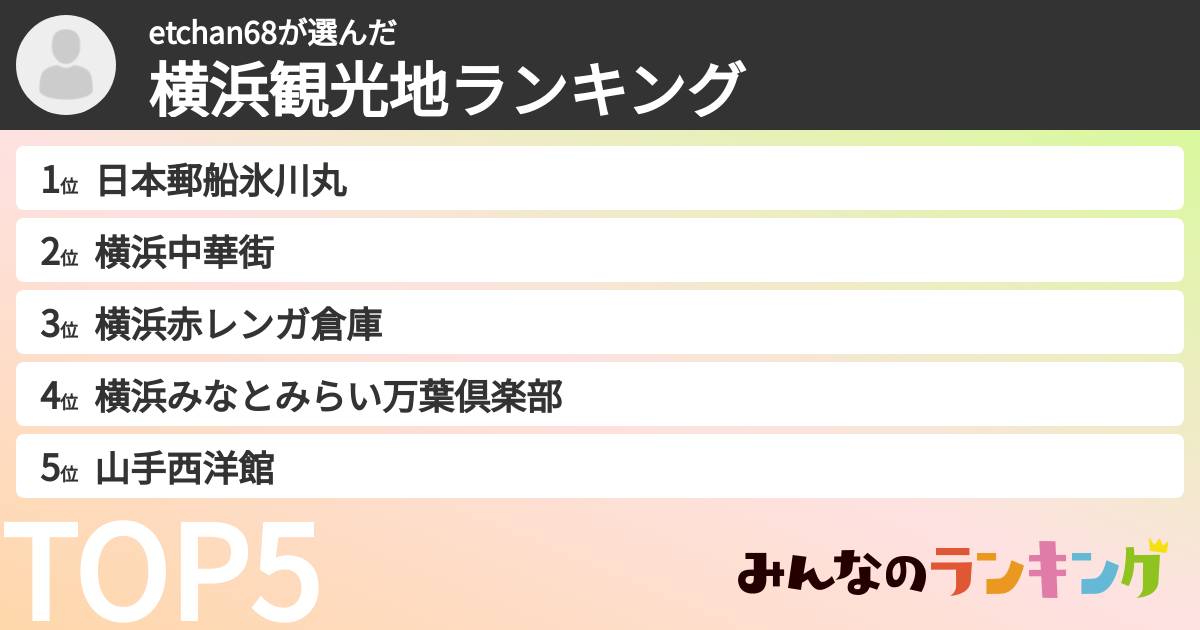 etchan68が選んだ
横浜観光地ランキング

1位 日本郵船氷川丸

2位 横浜中華街

3位 横浜赤レンガ倉庫

4位 横浜みなとみらい万葉倶楽部

5位 山手西洋館

TOP5

みんなのランキング